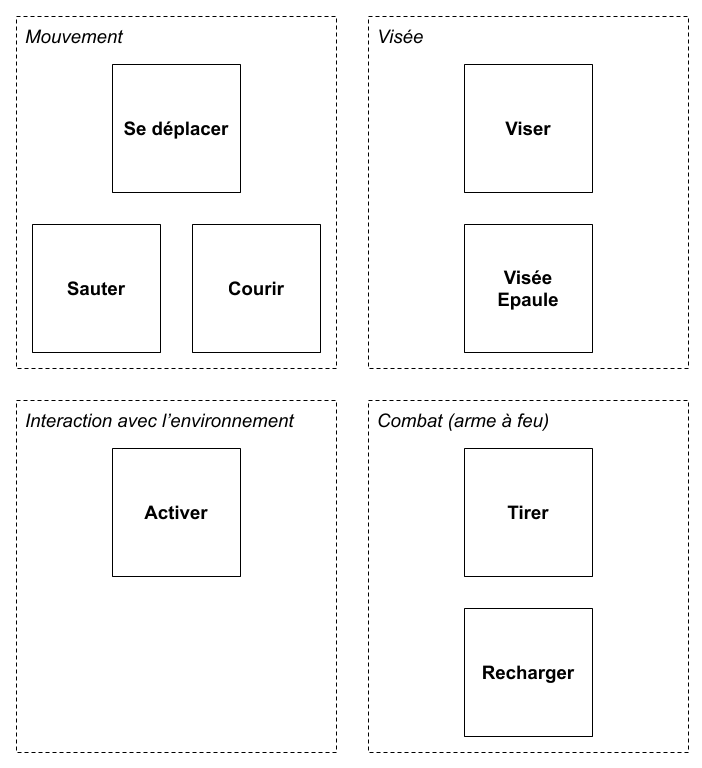 Mouvement

Se déplacer

Sauter

Courir

Visée

Viser

Visée Epaule

Interaction avec l'environnement

Activer

Combat (arme à feu)

Tirer

Recharger